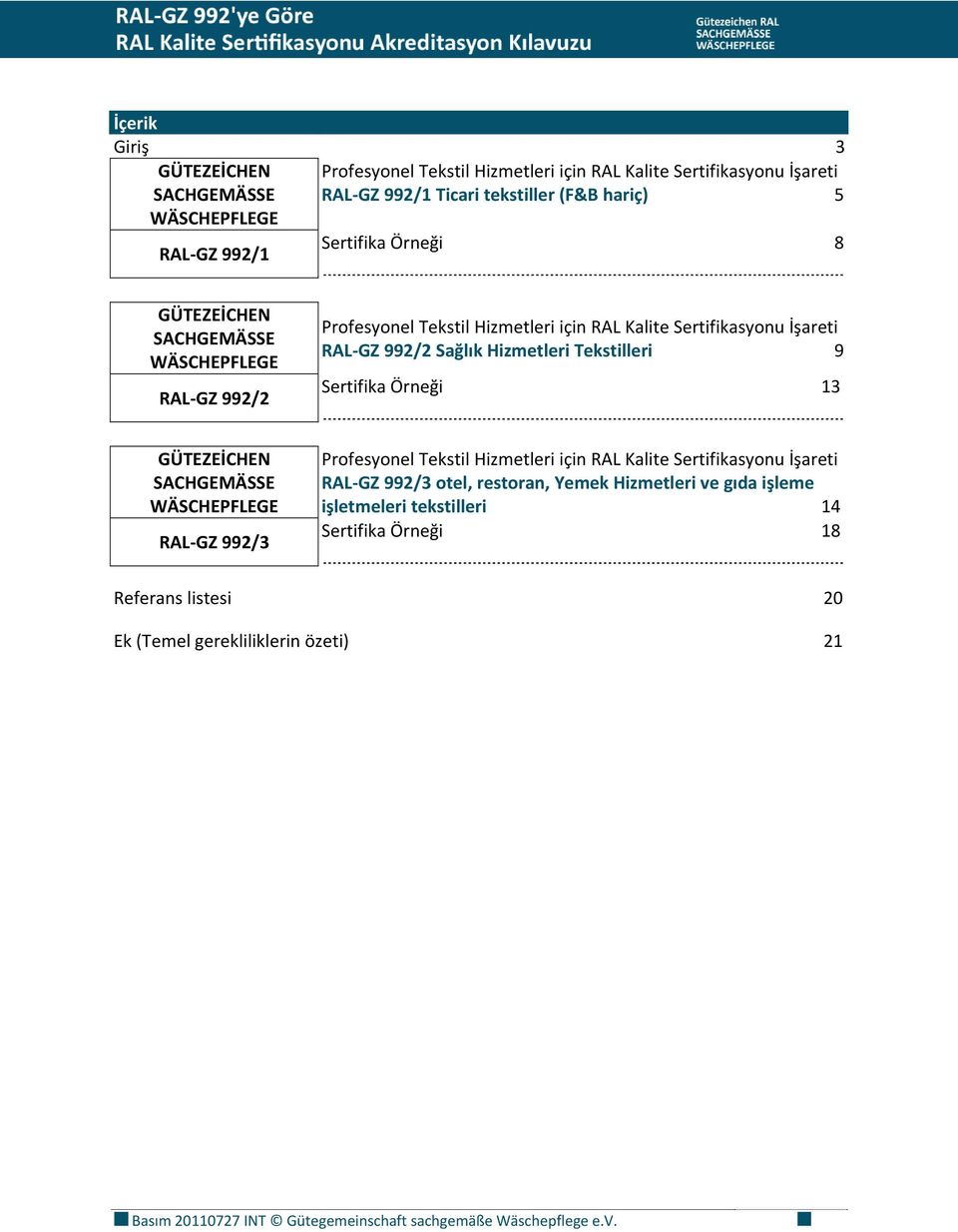 RAL-GZ 992'ye Göre
RAL Kalite Sertifikasyonu Akreditasyon Kılavuzu

Gütezeichen RAL
SACHGEMÄSSE
WÄSCHEPFLEGE

İçerik

Giriş 3

GÜTEZEİCHEN SACHGEMÄSSE WÄSCHEPFLEGE

RAL-GZ 992/1

Profesyonel Tekstil Hizmetleri için RAL Kalite Sertifikasyonu İşareti
RAL-GZ 992/1 Ticari tekstiller (F&B hariç) 5

Sertifika Örneği 8

GÜTEZEİCHEN SACHGEMÄSSE WÄSCHEPFLEGE

RAL-GZ 992/2

Profesyonel Tekstil Hizmetleri için RAL Kalite Sertifikasyonu İşareti
RAL-GZ 992/2 Sağlık Hizmetleri Tekstilleri 9

Sertifika Örneği 13

GÜTEZEİCHEN SACHGEMÄSSE WÄSCHEPFLEGE

RAL-GZ 992/3

Profesyonel Tekstil Hizmetleri için RAL Kalite Sertifikasyonu İşareti
RAL-GZ 992/3 otel, restoran, Yemek Hizmetleri ve gıda işleme işletmeleri tekstilleri 14

Sertifika Örneği 18

Referans listesi 20

Ek (Temel gerekliliklerin özeti) 21

Basım 20110727 INT © Gütegemeinschaft sachgemäße Wäschepflege e.V.